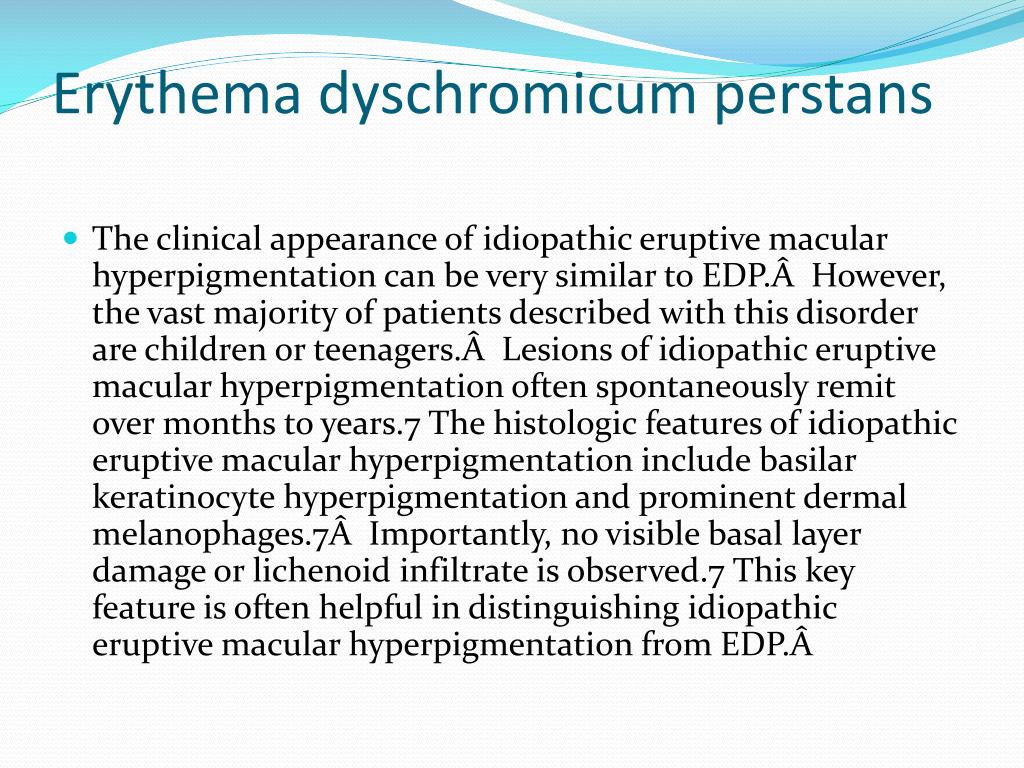 Erythema dyschromicum perstans

The clinical appearance of idiopathic eruptive macular hyperpigmentation can be very similar to EDP.Â  However, the vast majority of patients described with this disorder are children or teenagers.Â  Lesions of idiopathic eruptive macular hyperpigmentation often spontaneously remit over months to years.7 The histologic features of idiopathic eruptive macular hyperpigmentation include basilar keratinocyte hyperpigmentation and prominent dermal melanophages.7Â  Importantly, no visible basal layer damage or lichenoid infiltrate is observed.7 This key feature is often helpful in distinguishing idiopathic eruptive macular hyperpigmentation from EDP.Â